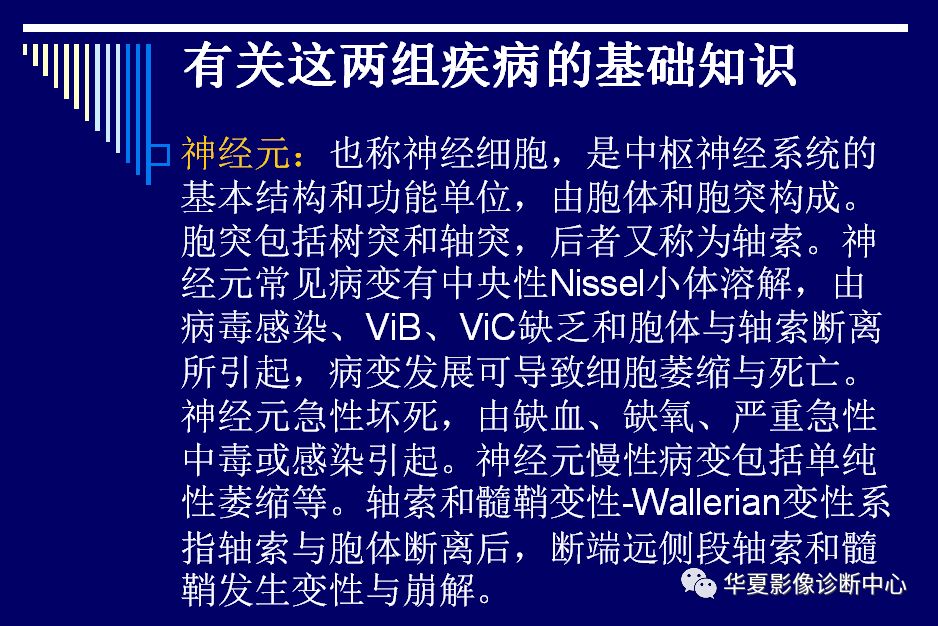 有关这两组疾病的基础知识

神经元：也称神经细胞，是中枢神经系统的基本结构和功能单位，由胞体和胞突构成。胞突包括树突和轴突，后者又称为轴索。神经元常见病变有中央性Nissel小体溶解，由病毒感染、ViB、ViC缺乏和胞体与轴索断离所引起，病变发展可导致细胞萎缩与死亡。神经元急性坏死，由缺血、缺氧、严重急性中毒或感染引起。神经元慢性病变包括单纯性萎缩等。轴索和髓鞘变性-Wallerian变性系指轴索与胞体断离后，断端远侧段轴索和髓鞘发生变性与崩解。

华夏影像诊断中心